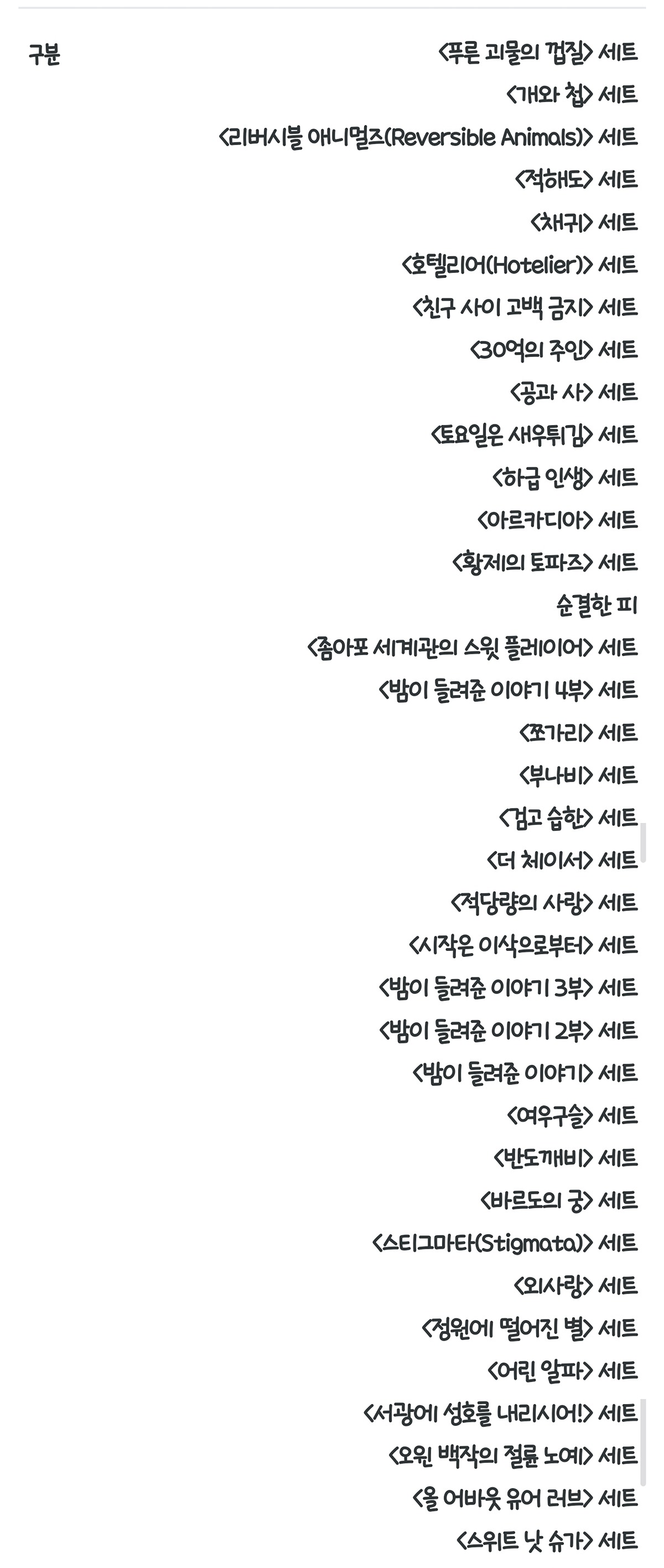 구분

<푸른 괴물의 껍질> 세트

<개와 첩> 세트

<리버시블 애니멀즈(Reversible Animals)> 세트

<적해도> 세트

<채귀> 세트

<호텔리어(Hotelier)> 세트

<친구 사이 고백 금지> 세트

<30억의 주인> 세트

<공과 사> 세트

<토요일은 새우튀김> 세트

<하급 인생> 세트

<아르카디아> 세트

<황제의 토파즈> 세트

순결한 피

<좀아포 세계관의 스윗 플레이어> 세트

<밤이 들려준 이야기 4부> 세트

<쪼가리> 세트

<부나비> 세트

<검고 습한> 세트

<더 체이서> 세트

<적당량의 사랑> 세트

<시작은 이삭으로부터> 세트

<밤이 들려준 이야기 3부> 세트

<밤이 들려준 이야기 2부> 세트

<밤이 들려준 이야기> 세트

<여우구슬> 세트

<반도깨비> 세트

<바르도의 궁> 세트

<스티그마타(Stigmata)> 세트

<외사랑> 세트

<정원에 떨어진 별> 세트

<어린 알파> 세트

<서광에 성호를 내리시어!> 세트

<오원 백작의 절륜 노예> 세트

<올 어바웃 유어 러브> 세트

<스위트 낫 슈가> 세트